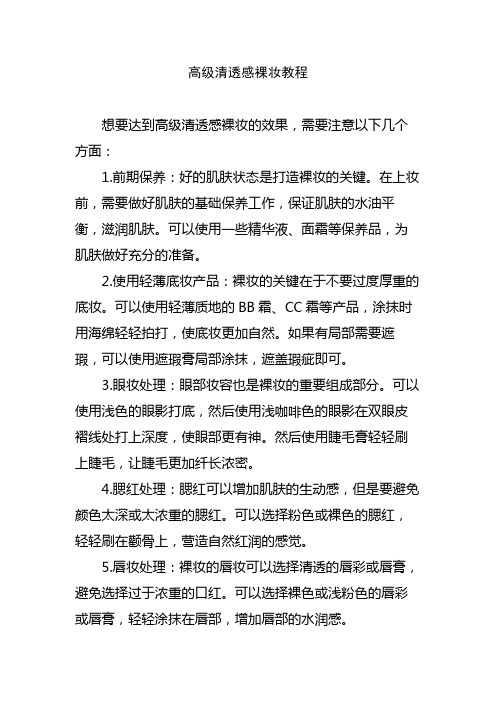 高级清透感裸妆教程

想要达到高级清透感裸妆的效果，需要注意以下几个方面：

1.前期保养：好的肌肤状态是打造裸妆的关键。在上妆前，需要做好肌肤的基础保养工作，保证肌肤的水油平衡，滋润肌肤。可以使用一些精华液、面霜等保养品，为肌肤做好充分的准备。

2.使用轻薄底妆产品：裸妆的关键在于不要过度厚重的底妆。可以使用轻薄质地的 BB 霜、CC 霜等产品，涂抹时用海绵轻轻拍打，使底妆更加自然。如果有局部需要遮瑕，可以使用遮瑕膏局部涂抹，遮盖瑕疵即可。

3.眼妆处理：眼部妆容也是裸妆的重要组成部分。可以使用浅色的眼影打底，然后使用浅咖啡色的眼影在双眼皮褶线处打上深度，使眼部更有神。然后使用睫毛膏轻轻刷上睫毛，让睫毛更加纤长浓密。

4.腮红处理：腮红可以增加肌肤的生动感，但是要避免颜色太深或太浓重的腮红。可以选择粉色或裸色的腮红，轻轻刷在颧骨上，营造自然红润的感觉。

5.唇妆处理：裸妆的唇妆可以选择清透的唇彩或唇膏，避免选择过于浓重的口红。可以选择裸色或浅粉色的唇彩或唇膏，轻轻涂抹在唇部，增加唇部的水润感。